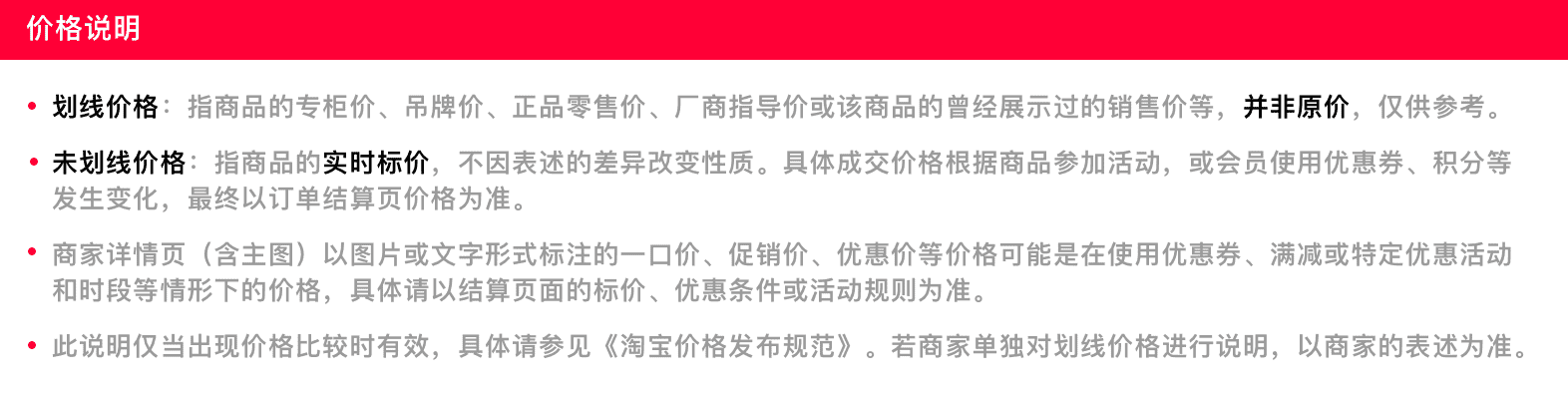 价格说明

• 划线价格：指商品的专柜价、吊牌价、正品零售价、厂商指导价或该商品的曾经展示过的销售价等，并非原价，仅供参考。

• 未划线价格：指商品的实时标价，不因表述的差异改变性质。具体成交价格根据商品参加活动，或会员使用优惠券、积分等发生变化，最终以订单结算页价格为准。

• 商家详情页（含主图）以图片或文字形式标注的一口价、促销价、优惠价等价格可能是在使用优惠券、满减或特定优惠活动和时段等情形下的价格，具体请以结算页面的标价、优惠条件或活动规则为准。

• 此说明仅当出现价格比较时有效，具体请参见《淘宝价格发布规范》。若商家单独对划线价格进行说明，以商家的表述为准。